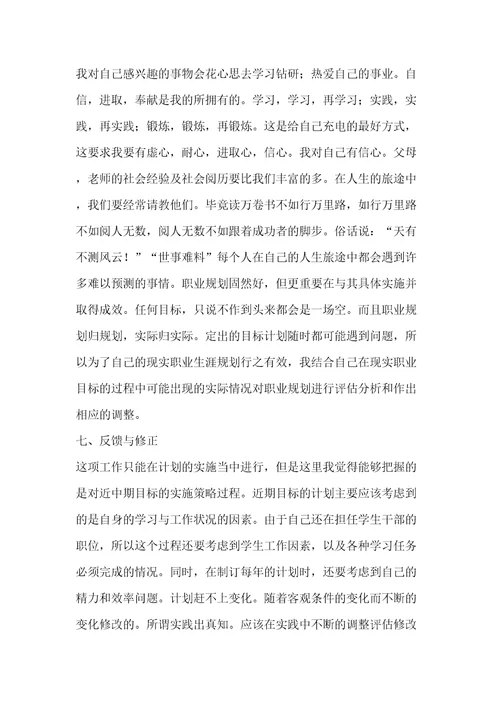 我对自己感兴趣的事物会花心思去学习钻研；热爱自己的事业。自信，进取，奉献是我的所拥有的。学习，学习，再学习；实践，实践，再实践；锻炼，锻炼，再锻炼。这是给自己充电的最好方式，这要求我要有虚心，耐心，进取心，信心。我对自己有信心。父母，老师的社会经验及社会阅历要比我们丰富的多。在人生的旅途中，我们要经常请教他们。毕竟读万卷书不如行万里路，如行万里路不如阅人无数，阅人无数不如跟着成功者的脚步。俗话说：“天有不测风云！”“世事难料”每个人在自己的人生旅途中都会遇到许多难以预测的事情。职业规划固然好，但更重要在与其具体实施并取得成效。任何目标，只说不作到头来都会是一场空。而且职业规划归规划，实际归实际。定出的目标计划随时都可能遇到问题，所以为了自己的现实职业生涯规划行之有效，我结合自己在现实职业目标的过程中可能出现的实际情况对职业规划进行评估分析和作出相应的调整。

七、反馈与修正

这项工作只能在计划的实施当中进行，但是这里我觉得能够把握的是对近中期目标的实施策略过程。近期目标的计划主要应该考虑到的是自身的学习与工作状况的因素。由于自己还在担任学生干部的职位，所以这个过程还要考虑到学生工作因素，以及各种学习任务必须完成的情况。同时，在制订每年的计划时，还要考虑到自己的精力和效率问题。计划赶不上变化。随着客观条件的变化而不断的变化修改的。所谓实践出真知。应该在实践中不断的调整评估修改